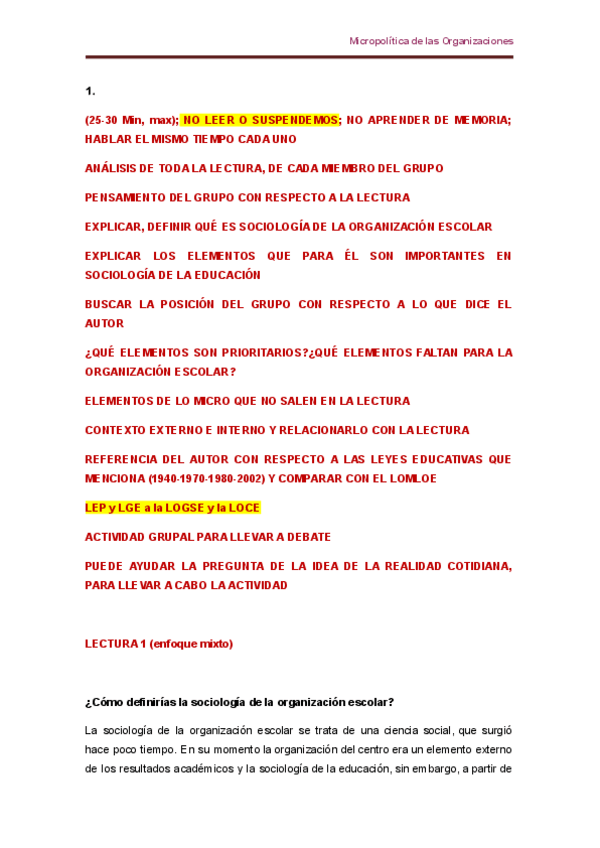 Micropolítica de las Organizaciones

1.

(25-30 Min, max); NO LEER O SUSPENDEMOS; NO APRENDER DE MEMORIA; HABLAR EL MISMO TIEMPO CADA UNO

ANÁLISIS DE TODA LA LECTURA, DE CADA MIEMBRO DEL GRUPO

PENSAMIENTO DEL GRUPO CON RESPECTO A LA LECTURA

EXPLICAR, DEFINIR QUÉ ES SOCIOLOGÍA DE LA ORGANIZACIÓN ESCOLAR

EXPLICAR LOS ELEMENTOS QUE PARA ÉL SON IMPORTANTES EN SOCIOLOGÍA DE LA EDUCACIÓN

BUSCAR LA POSICIÓN DEL GRUPO CON RESPECTO A LO QUE DICE EL AUTOR

¿QUÉ ELEMENTOS SON PRIORITARIOS?¿QUÉ ELEMENTOS FALTAN PARA LA ORGANIZACIÓN ESCOLAR?

ELEMENTOS DE LO MICRO QUE NO SALEN EN LA LECTURA

CONTEXTO EXTERNO E INTERNO Y RELACIONARLO CON LA LECTURA

REFERENCIA DEL AUTOR CON RESPECTO A LAS LEYES EDUCATIVAS QUE MENCIONA (1940-1970-1980-2002) Y COMPARAR CON EL LOMLOE

LEP y LGE a la LOGSE y la LOCE

ACTIVIDAD GRUPAL PARA LLEVAR A DEBATE

PUEDE AYUDAR LA PREGUNTA DE LA IDEA DE LA REALIDAD COTIDIANA, PARA LLEVAR A CABO LA ACTIVIDAD

LECTURA 1 (enfoque mixto)

¿Cómo definirías la sociología de la organización escolar?

La sociología de la organización escolar se trata de una ciencia social, que surgió hace poco tiempo. En su momento la organización del centro era un elemento externo de los resultados académicos y la sociología de la educación, sin embargo, a partir de